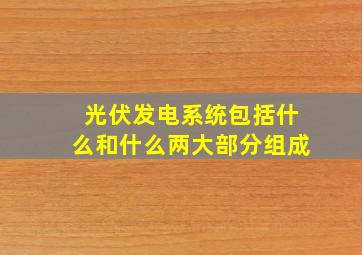 光伏发电系统包括什么和什么两大部分组成